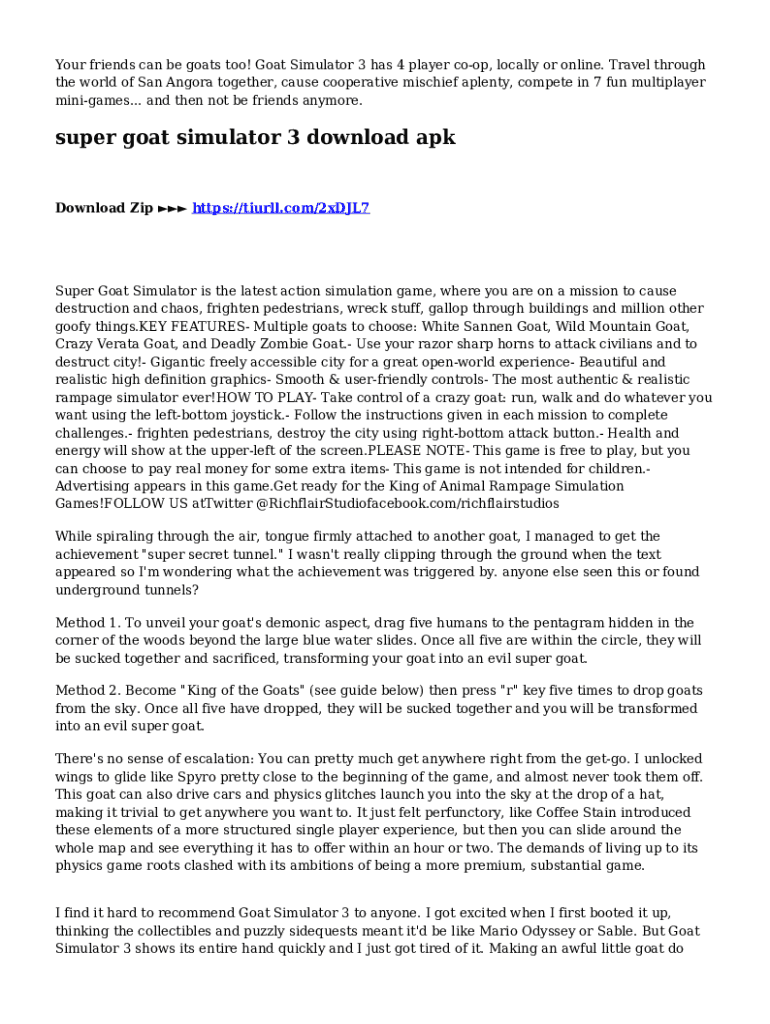 Your friends can be goats too! Goat Simulator 3 has 4 player co-op, locally or online. Travel through the world of San Angora together, cause cooperative mischief aplenty, compete in 7 fun multiplayer mini-games... and then not be friends anymore.

super goat simulator 3 download apk

Download Zip ►►► https://tiurll.com/2xDJL7

Super Goat Simulator is the latest action simulation game, where you are on a mission to cause destruction and chaos, frighten pedestrians, wreck stuff, gallop through buildings and million other goofy things.KEY FEATURES- Multiple goats to choose: White Sannen Goat, Wild Mountain Goat, Crazy Verata Goat, and Deadly Zombie Goat.- Use your razor sharp horns to attack civilians and to destruct city!- Gigantic freely accessible city for a great open-world experience- Beautiful and realistic high definition graphics- Smooth & user-friendly controls- The most authentic & realistic rampage simulator ever!HOW TO PLAY- Take control of a crazy goat: run, walk and do whatever you want using the left-bottom joystick.- Follow the instructions given in each mission to complete challenges.- frighten pedestrians, destroy the city using right-bottom attack button.- Health and energy will show at the upper-left of the screen.PLEASE NOTE- This game is free to play, but you can choose to pay real money for some extra items- This game is not intended for children.- Advertising appears in this game.Get ready for the King of Animal Rampage Simulation Games!FOLLOW US atTwitter @RichflairStudiofacebook.com/richflairstudios

While spiraling through the air, tongue firmly attached to another goat, I managed to get the achievement "super secret tunnel." I wasn't really clipping through the ground when the text appeared so I'm wondering what the achievement was triggered by. anyone else seen this or found underground tunnels?

Method 1. To unveil your goat's demonic aspect, drag five humans to the pentagram hidden in the corner of the woods beyond the large blue water slides. Once all five are within the circle, they will be sucked together and sacrificed, transforming your goat into an evil super goat.

Method 2. Become "King of the Goats" (see guide below) then press "r" key five times to drop goats from the sky. Once all five have dropped, they will be sucked together and you will be transformed into an evil super goat.

There's no sense of escalation: You can pretty much get anywhere right from the get-go. I unlocked wings to glide like Spyro pretty close to the beginning of the game, and almost never took them off. This goat can also drive cars and physics glitches launch you into the sky at the drop of a hat, making it trivial to get anywhere you want to. It just felt perfunctory, like Coffee Stain introduced these elements of a more structured single player experience, but then you can slide around the whole map and see everything it has to offer within an hour or two. The demands of living up to its physics game roots clashed with its ambitions of being a more premium, substantial game.

I find it hard to recommend Goat Simulator 3 to anyone. I got excited when I first booted it up, thinking the collectibles and puzzly sidequests meant it'd be like Mario Odyssey or Sable. But Goat Simulator 3 shows its entire hand quickly and I just got tired of it. Making an awful little goat do